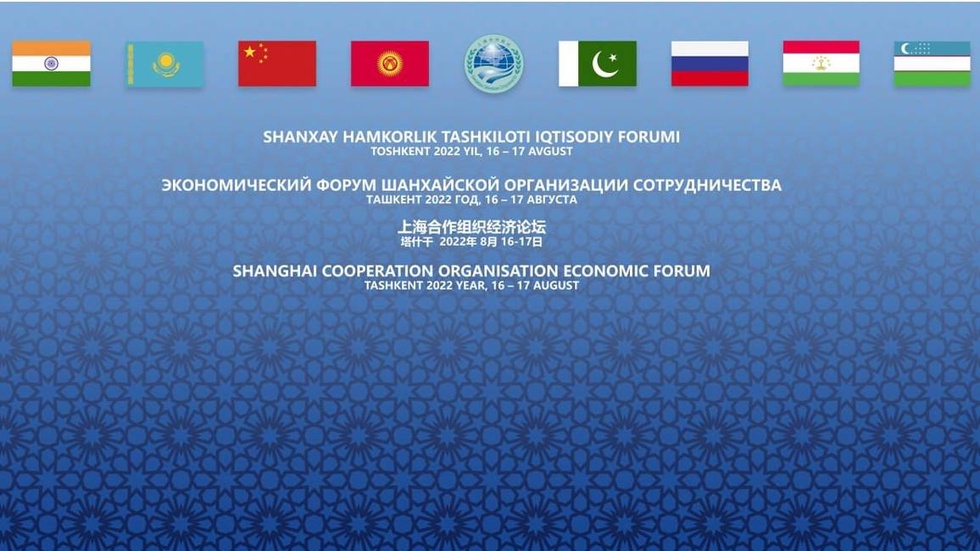 SHANXAY HAMKORLIK TASHKILOTI IQTISODIY FORUMI
TOSHKENT 2022 YIL, 16 – 17 AVGUST

ЭКОНОМИЧЕСКИЙ ФОРУМ ШАНХАЙСКОЙ ОРГАНИЗАЦИИ СОТРУДНИЧЕСТВА
ТАШКЕНТ 2022 ГОД, 16 – 17 АВГУСТА

上海合作组织经济论坛
塔什干 2022年8月16-17日

SHANGHAI COOPERATION ORGANISATION ECONOMIC FORUM
TASHKENT 2022 YEAR, 16 – 17 AUGUST